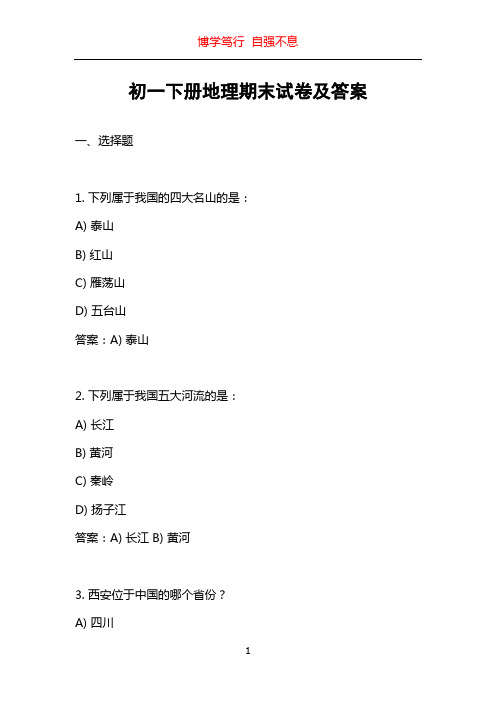 博学笃行 自强不息

初一下册地理期末试卷及答案

一、选择题

1. 下列属于我国的四大名山的是：

A) 泰山

B) 红山

C) 雁荡山

D) 五台山

答案：A) 泰山

2. 下列属于我国五大河流的是：

A) 长江

B) 黄河

C) 秦岭

D) 扬子江

答案：A) 长江 B) 黄河

3. 西安位于中国的哪个省份？

A) 四川

1